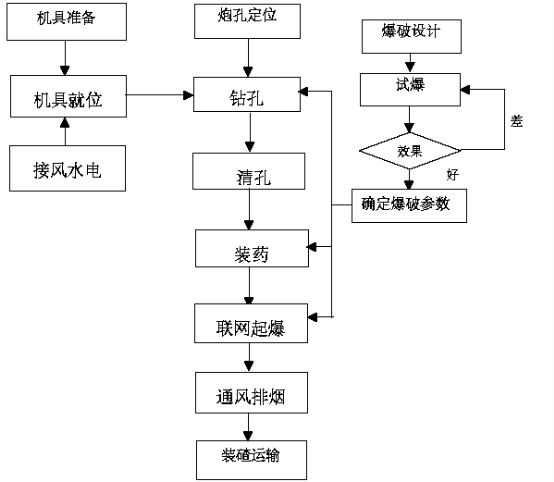 机具准备

机具就位

接风水电

炮孔定位

钻孔

清孔

装药

联网起爆

通风排烟

装碴运输

爆破设计

试爆

效果

差

好

确定爆破参数